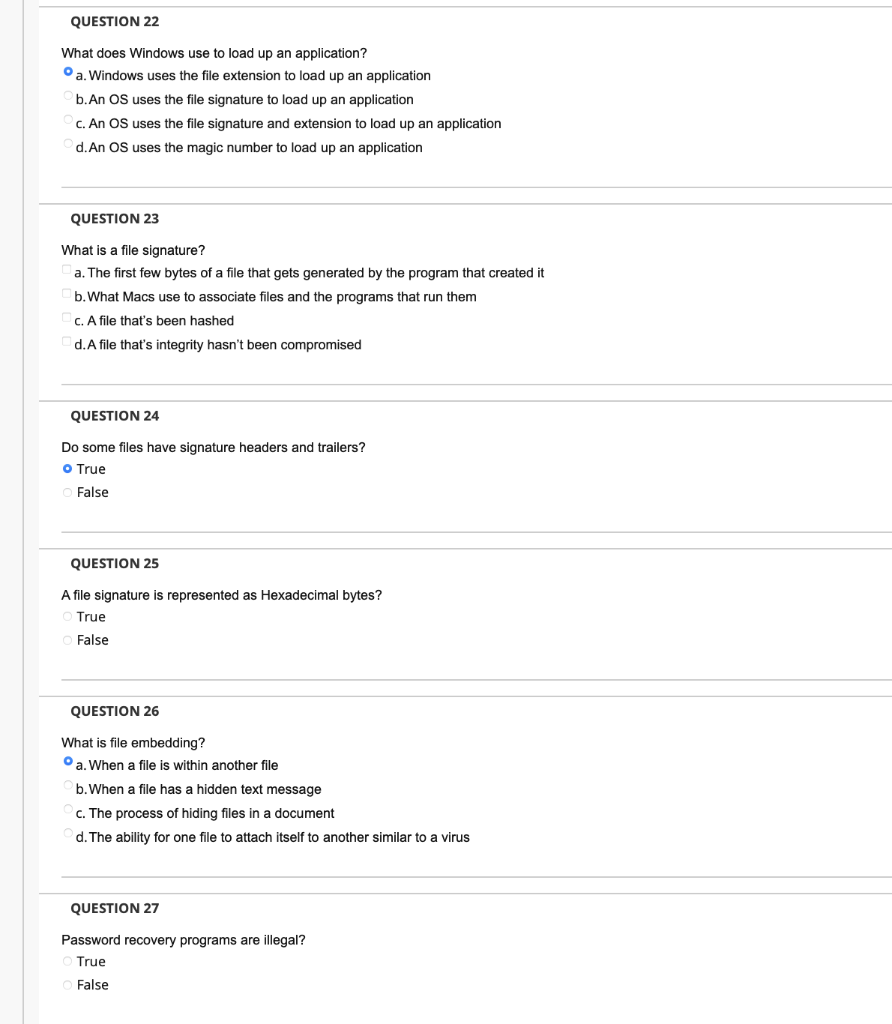 QUESTION 22

What does Windows use to load up an application?
a. Windows uses the file extension to load up an application
b. An OS uses the file signature to load up an application
c. An OS uses the file signature and extension to load up an application
d. An OS uses the magic number to load up an application

QUESTION 23

What is a file signature?
a. The first few bytes of a file that gets generated by the program that created it
b. What Macs use to associate files and the programs that run them
c. A file that's been hashed
d. A file that's integrity hasn't been compromised

QUESTION 24

Do some files have signature headers and trailers?
True
False

QUESTION 25

A file signature is represented as Hexadecimal bytes?
True
False

QUESTION 26

What is file embedding?
a. When a file is within another file
b. When a file has a hidden text message
c. The process of hiding files in a document
d. The ability for one file to attach itself to another similar to a virus

QUESTION 27

Password recovery programs are illegal?
True
False